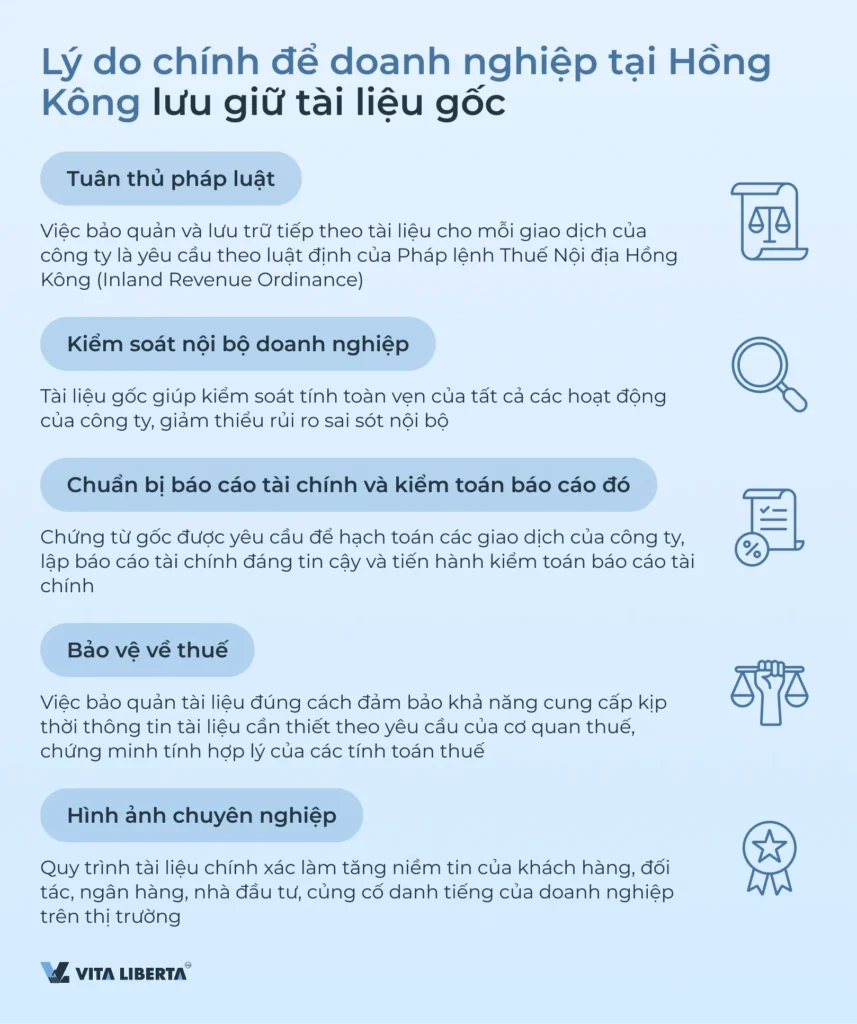 Lý do chính để doanh nghiệp tại Hồng Kông lưu giữ tài liệu gốc

Tuân thủ pháp luật

Việc bảo quản và lưu trữ tiếp theo tài liệu cho mỗi giao dịch của công ty là yêu cầu theo luật định của Pháp lệnh Thuế Nội địa Hồng Kông (Inland Revenue Ordinance)

Kiểm soát nội bộ doanh nghiệp

Tài liệu gốc giúp kiểm soát tính toàn vẹn của tất cả các hoạt động của công ty, giảm thiểu rủi ro sai sót nội bộ

Chuẩn bị báo cáo tài chính và kiểm toán báo cáo đó

Chứng từ gốc được yêu cầu để hạch toán các giao dịch của công ty, lập báo cáo tài chính đáng tin cậy và tiến hành kiểm toán báo cáo tài chính

Bảo vệ về thuế

Việc bảo quản tài liệu đúng cách đảm bảo khả năng cung cấp kịp thời thông tin tài liệu cần thiết theo yêu cầu của cơ quan thuế, chứng minh tính hợp lý của các tính toán thuế

Hình ảnh chuyên nghiệp

Quy trình tài liệu chính xác làm tăng niềm tin của khách hàng, đối tác, ngân hàng, nhà đầu tư, củng cố danh tiếng của doanh nghiệp trên thị trường

VITA LIBERTA